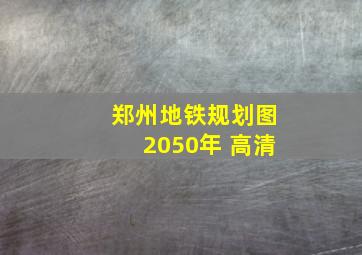 郑州地铁规划图
2050年 高清